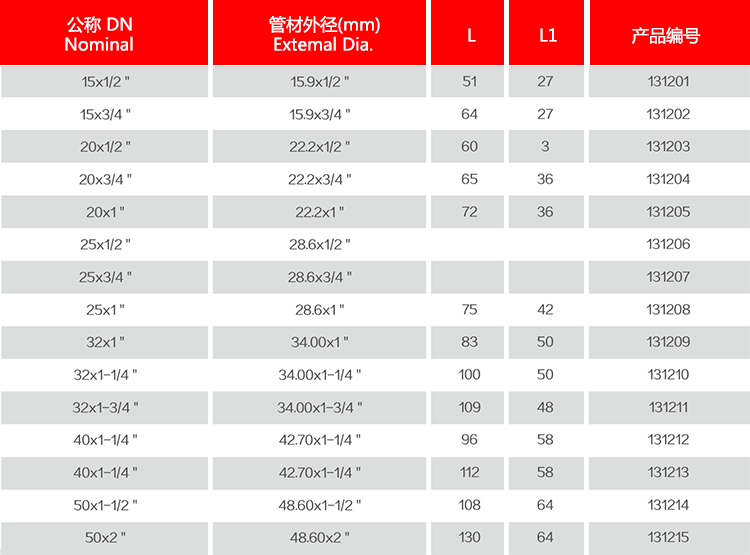 | 公称 DN Nominal | 管材外径(mm) Extemal Dia. | L | L1 | 产品编号 |
|---|---|---|---|---|
| 15x1/2 " | 15.9x1/2 " | 51 | 27 | 131201 |
| 15x3/4 " | 15.9x3/4 " | 64 | 27 | 131202 |
| 20x1/2 " | 22.2x1/2 " | 60 | 3 | 131203 |
| 20x3/4 " | 22.2x3/4 " | 65 | 36 | 131204 |
| 20x1 " | 22.2x1 " | 72 | 36 | 131205 |
| 25x1/2 " | 28.6x1/2 " | | | 131206 |
| 25x3/4 " | 28.6x3/4 " | | | 131207 |
| 25x1 " | 28.6x1 " | 75 | 42 | 131208 |
| 32x1 " | 34.00x1 " | 83 | 50 | 131209 |
| 32x1-1/4 " | 34.00x1-1/4 " | 100 | 50 | 131210 |
| 32x1-3/4 " | 34.00x1-3/4 " | 109 | 48 | 131211 |
| 40x1-1/4 " | 42.70x1-1/4 " | 96 | 58 | 131212 |
| 40x1-1/4 " | 42.70x1-1/4 " | 112 | 58 | 131213 |
| 50x1-1/2 " | 48.60x1-1/2 " | 108 | 64 | 131214 |
| 50x2 " | 48.60x2 " | 130 | 64 | 131215 |